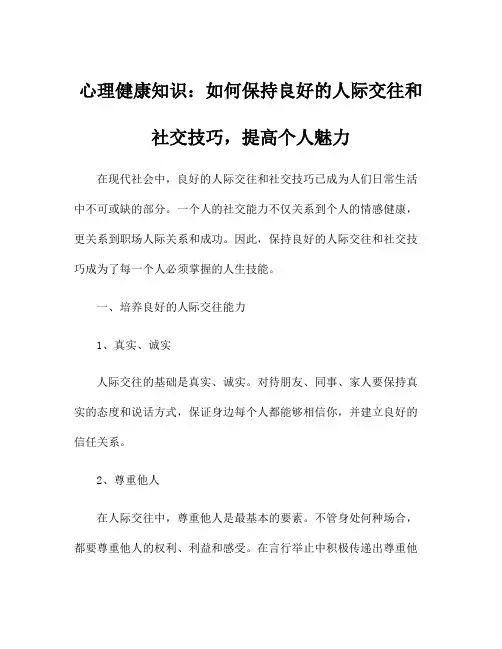 心理健康知识：如何保持良好的人际交往和社交技巧，提高个人魅力

在现代社会中，良好的人际交往和社交技巧已成为人们日常生活中不可或缺的部分。一个人的社交能力不仅关系到个人的情感健康，更关系到职场人际关系和成功。因此，保持良好的人际交往和社交技巧成为了每一个人必须掌握的人生技能。

一、培养良好的人际交往能力

1、真实、诚实

人际交往的基础是真实、诚实。对待朋友、同事、家人要保持真实的态度和说话方式，保证身边每个人都能够相信你，并建立良好的信任关系。

2、尊重他人

在人际交往中，尊重他人是最基本的要素。不管身处何种场合，都要尊重他人的权利、利益和感受。在言行举止中积极传递出尊重他